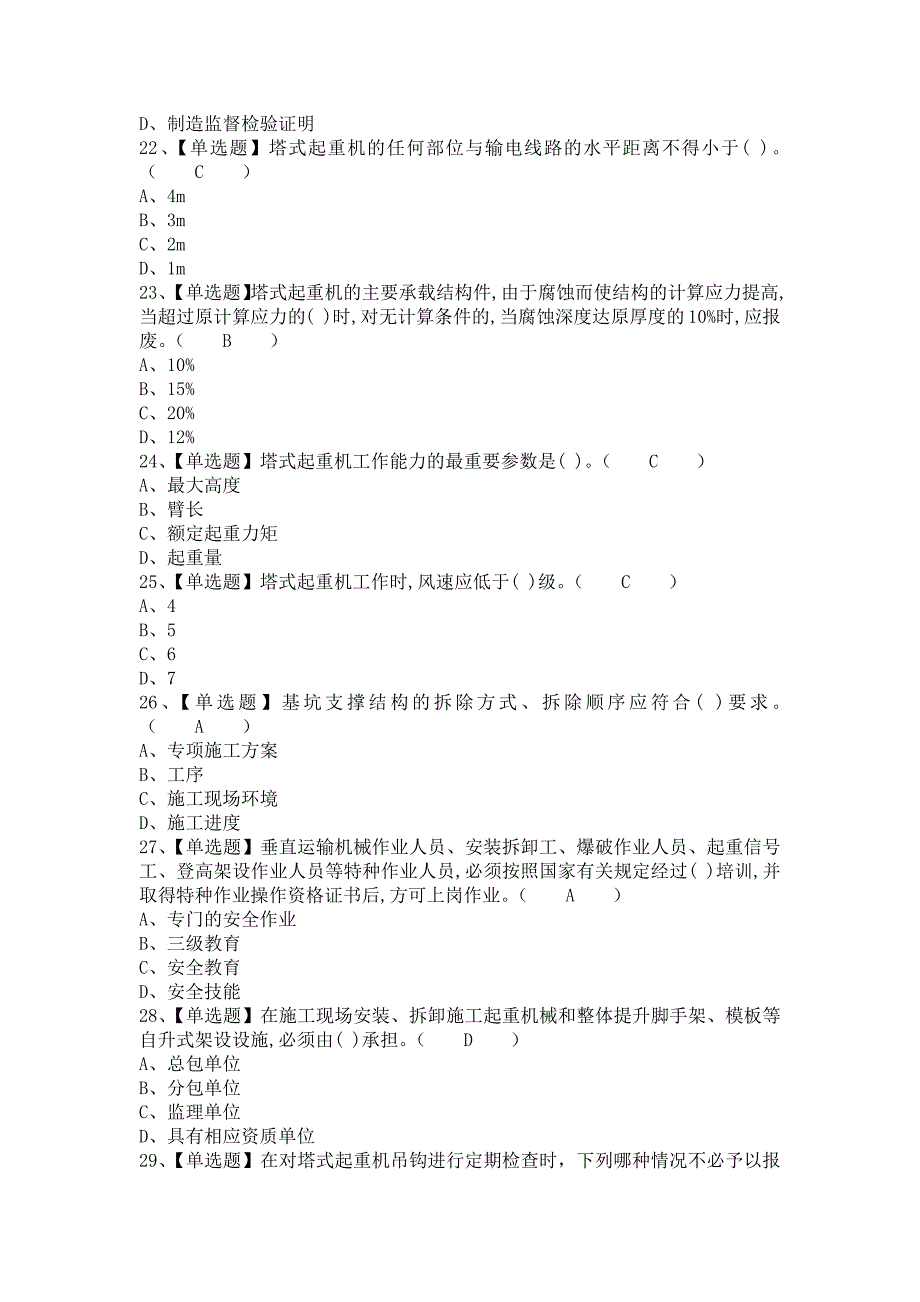 D、制造监督检验证明
22、【单选题】塔式起重机的任何部位与输电线路的水平距离不得小于( )。( C )
A、4m
B、3m
C、2m
D、1m
23、【单选题】塔式起重机的主要承载结构件,由于腐蚀而使结构的计算应力提高,当超过原计算应力的( )时,对无计算条件的,当腐蚀深度达原厚度的10%时,应报废。( B )
A、10%
B、15%
C、20%
D、12%
24、【单选题】塔式起重机工作能力的最重要参数是( )。( C )
A、最大高度
B、臂长
C、额定起重力矩
D、起重量
25、【单选题】塔式起重机工作时,风速应低于( )级。( C )
A、4
B、5
C、6
D、7
26、【单选题】基坑支撑结构的拆除方式、拆除顺序应符合( )要求。( A )
A、专项施工方案
B、工序
C、施工现场环境
D、施工进度
27、【单选题】垂直运输机械作业人员、安装拆卸工、爆破作业人员、起重信号工、登高架设作业人员等特种作业人员,必须按照国家有关规定经过( )培训,并取得特种作业操作资格证书后,方可上岗作业。( A )
A、专门的安全作业
B、三级教育
C、安全教育
D、安全技能
28、【单选题】在施工现场安装、拆卸施工起重机械和整体提升脚手架、模板等自升式架设设施,必须由( )承担。( D )
A、总包单位
B、分包单位
C、监理单位
D、具有相应资质单位
29、【单选题】在对塔式起重机吊钩进行定期检查时，下列哪种情况不必予以报